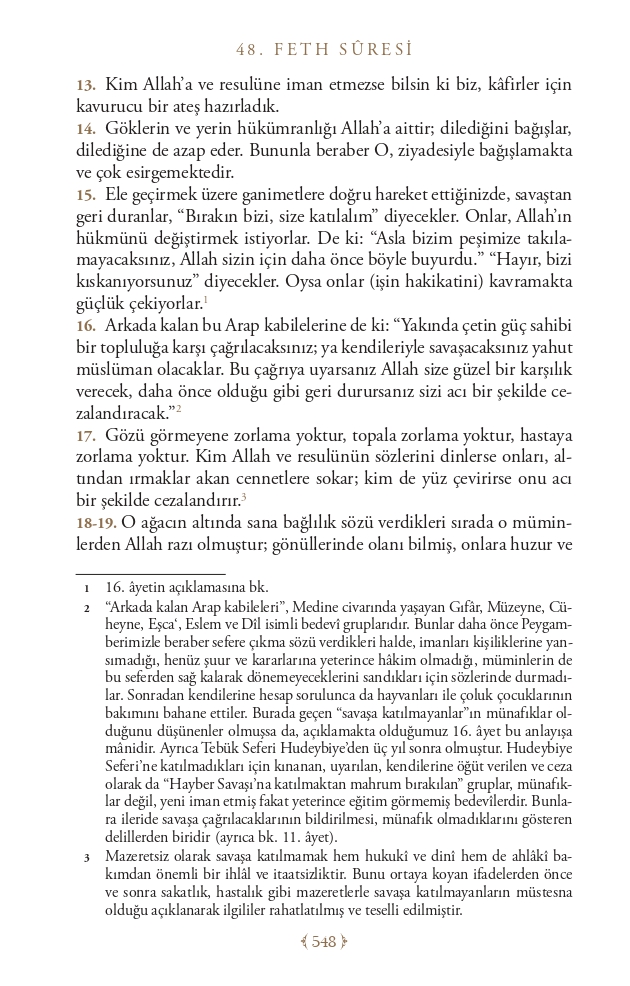 48. FETH SÛRESİ

13. Kim Allah'a ve resulüne iman etmezse bilsin ki biz, kâfirler için kavurucu bir ateş hazırladık.
14. Göklerin ve yerin hükümranlığı Allah'a aittir; dilediğini bağışlar, dilediğine de azap eder. Bununla beraber O, ziyadesiyle bağışlamakta ve çok esirgemektedir.
15. Ele geçirmek üzere ganimetlere doğru hareket ettiğinizde, savaştan geri duranlar, "Bırakın bizi, size katılalım" diyecekler. Onlar, Allah'ın hükmünü değiştirmek istiyorlar. De ki: "Asla bizim peşimize takılamayacaksınız, Allah sizin için daha önce böyle buyurdu." "Hayır, bizi kıskanıyorsunuz" diyecekler. Oysa onlar (işin hakikatini) kavramakta güçlük çekiyorlar.$^1$
16. Arkada kalan bu Arap kabilelerine de ki: "Yakında çetin güç sahibi bir topluluğa karşı çağrılacaksınız; ya kendileriyle savaşacaksınız yahut müslüman olacaklar. Bu çağrıya uyarsanız Allah size güzel bir karşılık verecek, daha önce olduğu gibi geri durursanız sizi acı bir şekilde cezalandıracak."$^2$
17. Gözü görmeyene zorlama yoktur, topala zorlama yoktur, hastaya zorlama yoktur. Kim Allah ve resulünün sözlerini dinlerse onları, altından ırmaklar akan cennetlere sokar; kim de yüz çevirirse onu acı bir şekilde cezalandırır.$^3$
18-19. O ağacın altında sana bağlılık sözü verdikleri sırada o müminlerden Allah razı olmuştur; gönüllerinde olanı bilmiş, onlara huzur ve

1 16. âyetin açıklamasına bk.
2 "Arkada kalan Arap kabileleri", Medine civarında yaşayan Gıfâr, Müzeyne, Cüheyne, Eşca', Eslem ve Dil isimli bedevî gruplarıdır. Bunlar daha önce Peygamberimizle beraber sefere çıkma sözü verdikleri halde, imanları kişiliklerine yansımadığı, henüz şuur ve kararlarına yeterince hâkim olmadığı, müminlerin de bu seferden sağ kalarak dönemeyeceklerini sandıkları için sözlerinde durmadılar. Sonradan kendilerine hesap sorulunca da hayvanları ile çoluk çocuklarının bakımını bahane ettiler. Burada geçen "savaşa katılmayanlar"ın münafıklar olduğunu düşünenler olmuşsa da, açıklamakta olduğumuz 16. âyet bu anlayışa mânidir. Ayrıca Tebük Seferi Hudeybiye'den üç yıl sonra olmuştur. Hudeybiye Seferi'ne katılmadıkları için kınanan, uyarılan, kendilerine öğüt verilen ve ceza olarak da "Hayber Savaşı'na katılmaktan mahrum bırakılan" gruplar, münafıklar değil, yeni iman etmiş fakat yeterince eğitim görmemiş bedevîlerdir. Bunlara ileride savaşa çağrılacaklarının bildirilmesi, münafık olmadıklarını gösteren delillerden biridir (ayrıca bk. 11. âyet).
3 Mazeretsiz olarak savaşa katılmamak hem hukukî ve dinî hem de ahlâkî bakımdan önemli bir ihlâl ve itaatsizliktir. Bunu ortaya koyan ifadelerden önce ve sonra sakatlık, hastalık gibi mazeretlerle savaşa katılmayanların müstesna olduğu açıklanarak ilgililer rahatlatılmış ve teselli edilmiştir.

548